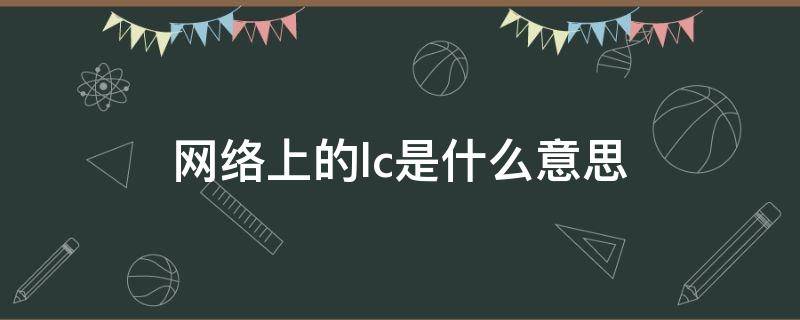 网络上的lc是什么意思